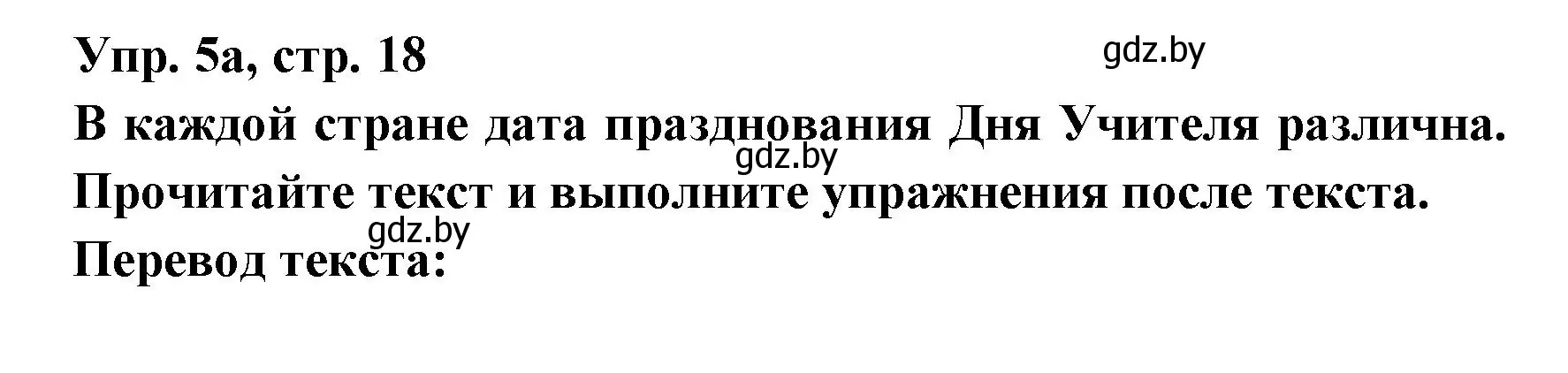 Упр. 5а, стр. 18
gdz.by
В каждой стране дата празднования Дня Учителя различна.
gdz.by
Прочитайте текст и выполните упражнения после текста.
gdz.by
Перевод текста: